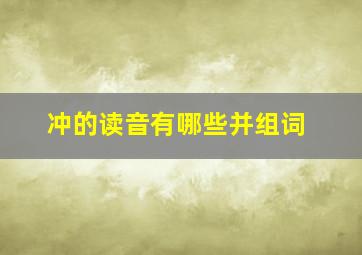 冲的读音有哪些并组词